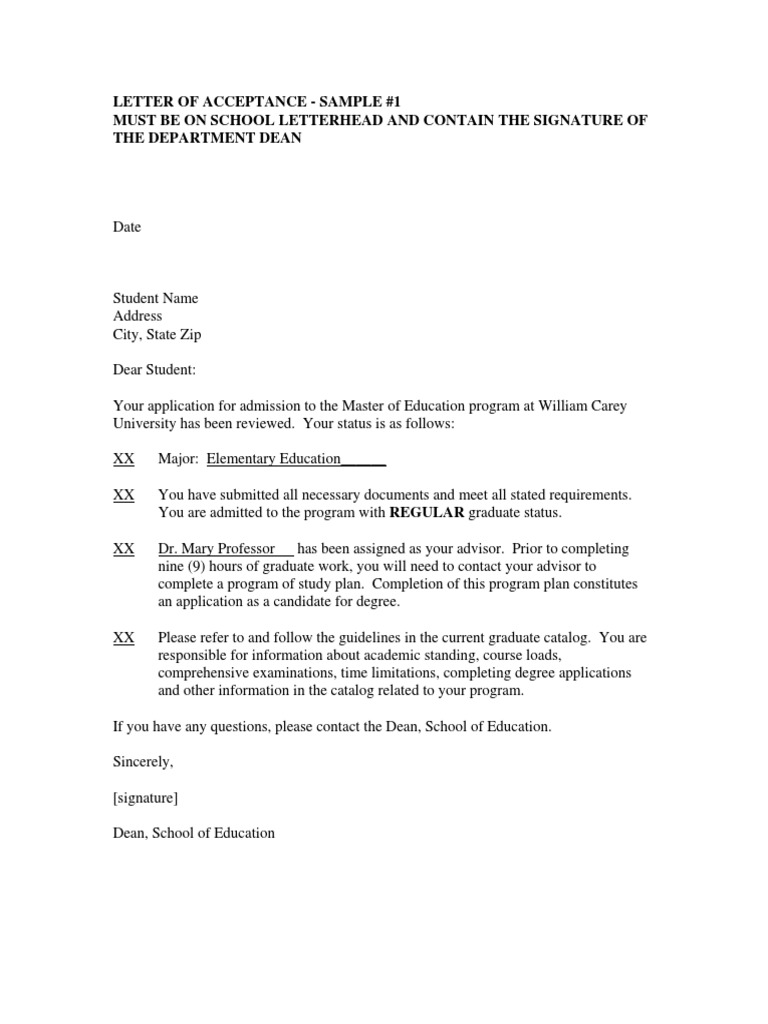 LETTER OF ACCEPTANCE - SAMPLE #1
MUST BE ON SCHOOL LETTERHEAD AND CONTAIN THE SIGNATURE OF THE DEPARTMENT DEAN

Date

Student Name
Address
City, State Zip

Dear Student:

Your application for admission to the Master of Education program at William Carey University has been reviewed. Your status is as follows:

XX Major: Elementary Education______

XX You have submitted all necessary documents and meet all stated requirements. You are admitted to the program with REGULAR graduate status.

XX Dr. Mary Professor___ has been assigned as your advisor. Prior to completing nine (9) hours of graduate work, you will need to contact your advisor to complete a program of study plan. Completion of this program plan constitutes an application as a candidate for degree.

XX Please refer to and follow the guidelines in the current graduate catalog. You are responsible for information about academic standing, course loads, comprehensive examinations, time limitations, completing degree applications and other information in the catalog related to your program.

If you have any questions, please contact the Dean, School of Education.

Sincerely,

[signature]

Dean, School of Education